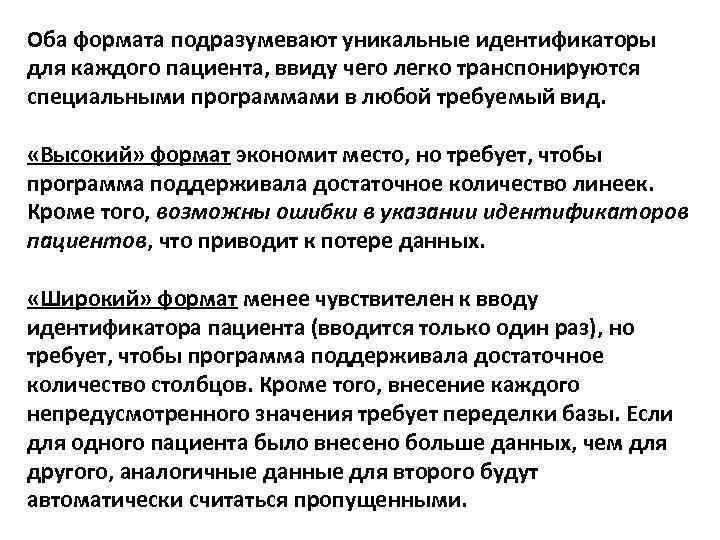 Оба формата подразумевают уникальные идентификаторы для каждого пациента, ввиду чего легко транспонируются специальными программами в любой требуемый вид.

«Высокий» формат экономит место, но требует, чтобы программа поддерживала достаточное количество линеек. Кроме того, возможны ошибки в указании идентификаторов пациентов, что приводит к потере данных.

«Широкий» формат менее чувствителен к вводу идентификатора пациента (вводится только один раз), но требует, чтобы программа поддерживала достаточное количество столбцов. Кроме того, внесение каждого непредусмотренного значения требует переделки базы. Если для одного пациента было внесено больше данных, чем для другого, аналогичные данные для второго будут автоматически считаться пропущенными.